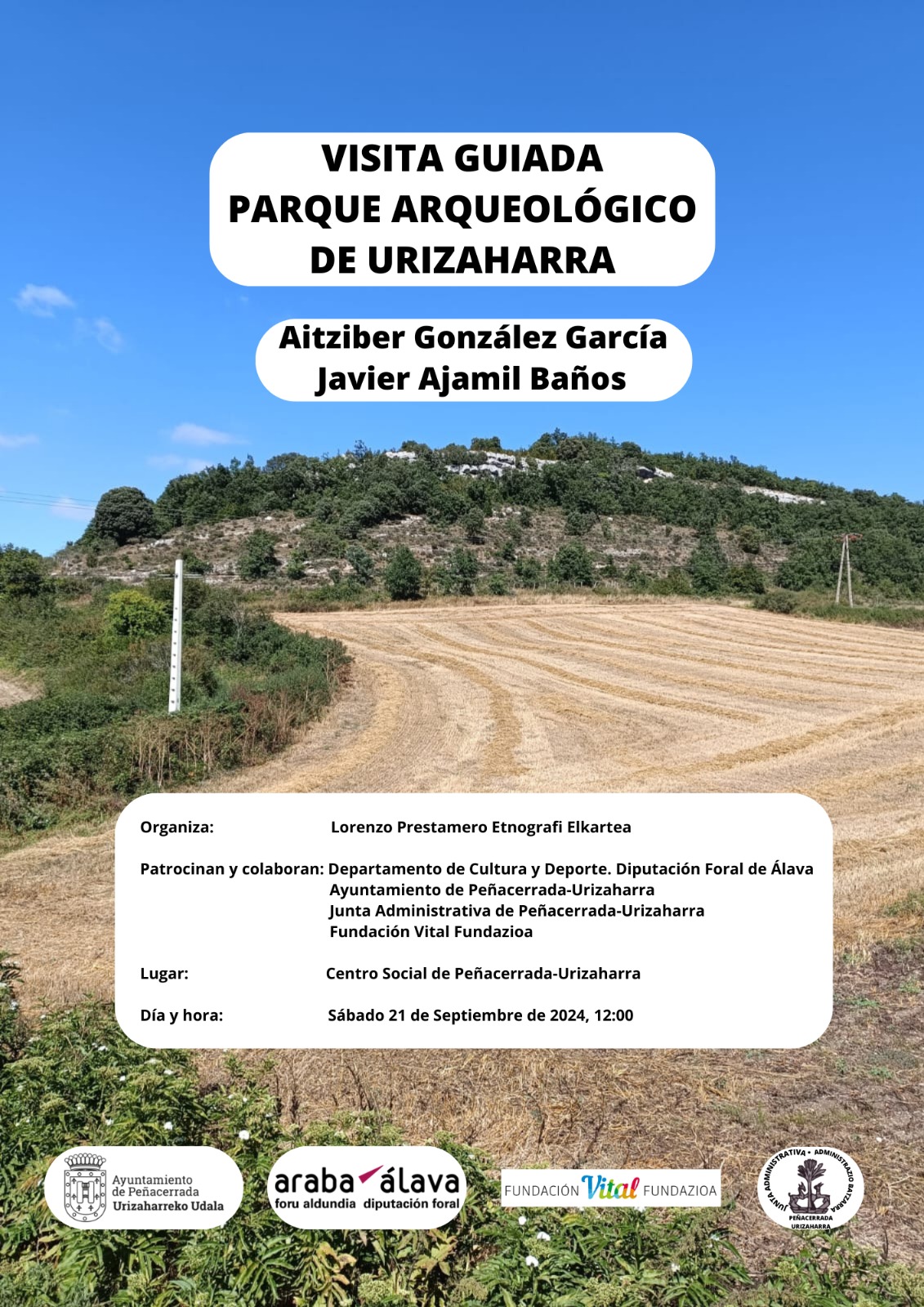 VISITA GUIADA
PARQUE ARQUEOLÓGICO
DE URIZAHARRA

Aitziber González García
Javier Ajamil Baños

Organiza: Lorenzo Prestamero Etnografi Elkartea

Patrocinan y colaboran: Departamento de Cultura y Deporte. Diputación Foral de Álava
Ayuntamiento de Peñacerrada-Urizaharra
Junta Administrativa de Peñacerrada-Urizaharra
Fundación Vital Fundazioa

Lugar: Centro Social de Peñacerrada-Urizaharra

Día y hora: Sábado 21 de Septiembre de 2024, 12:00

Ayuntamiento de Peñacerrada Urizaharreko Udala

araba álava
foru aldundia diputación foral

FUNDACIÓN Vital FUNDAZIOA

JUNTA ADMINISTRATIVA • ADMINISTRAZIO BATZARRA
PEÑACERRADA URIZAHARRA